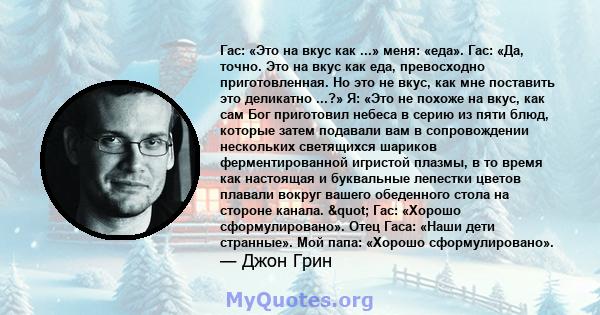 Гас: «Это на вкус как ...» меня: «еда». Гас: «Да, точно. Это на вкус как еда, превосходно приготовленная. Но это не вкус, как мне поставить это деликатно ...?» Я: «Это не похоже на вкус, как сам Бог приготовил небеса в серию из пяти блюд, которые затем подавали вам в сопровождении нескольких светящихся шариков ферментированной игристой плазмы, в то время как настоящая и буквальные лепестки цветов плавали вокруг вашего обеденного стола на стороне канала. &quot; Гас: «Хорошо сформулировано». Отец Гаса: «Наши дети странные». Мой папа: «Хорошо сформулировано».
— Джон Грин

MyQuotes.org